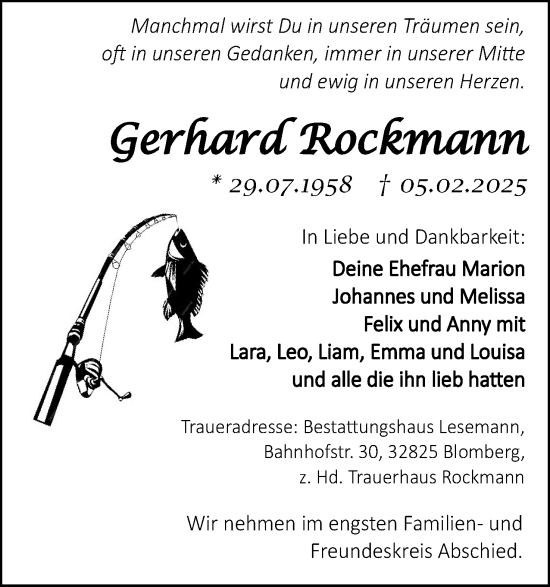 Manchmal wirst Du in unseren Träumen sein,
oft in unseren Gedanken, immer in unserer Mitte
und ewig in unseren Herzen.

Gerhard Rockmann

* 29.07.1958 † 05.02.2025

In Liebe und Dankbarkeit:

Deine Ehefrau Marion
Johannes und Melissa
Felix und Anny mit
Lara, Leo, Liam, Emma und Louisa
und alle die ihn lieb hatten

Traueradresse: Bestattungshaus Lesemann,
Bahnhofstr. 30, 32825 Blomberg,
z. Hd. Trauerhaus Rockmann

Wir nehmen im engsten Familien- und
Freundeskreis Abschied.